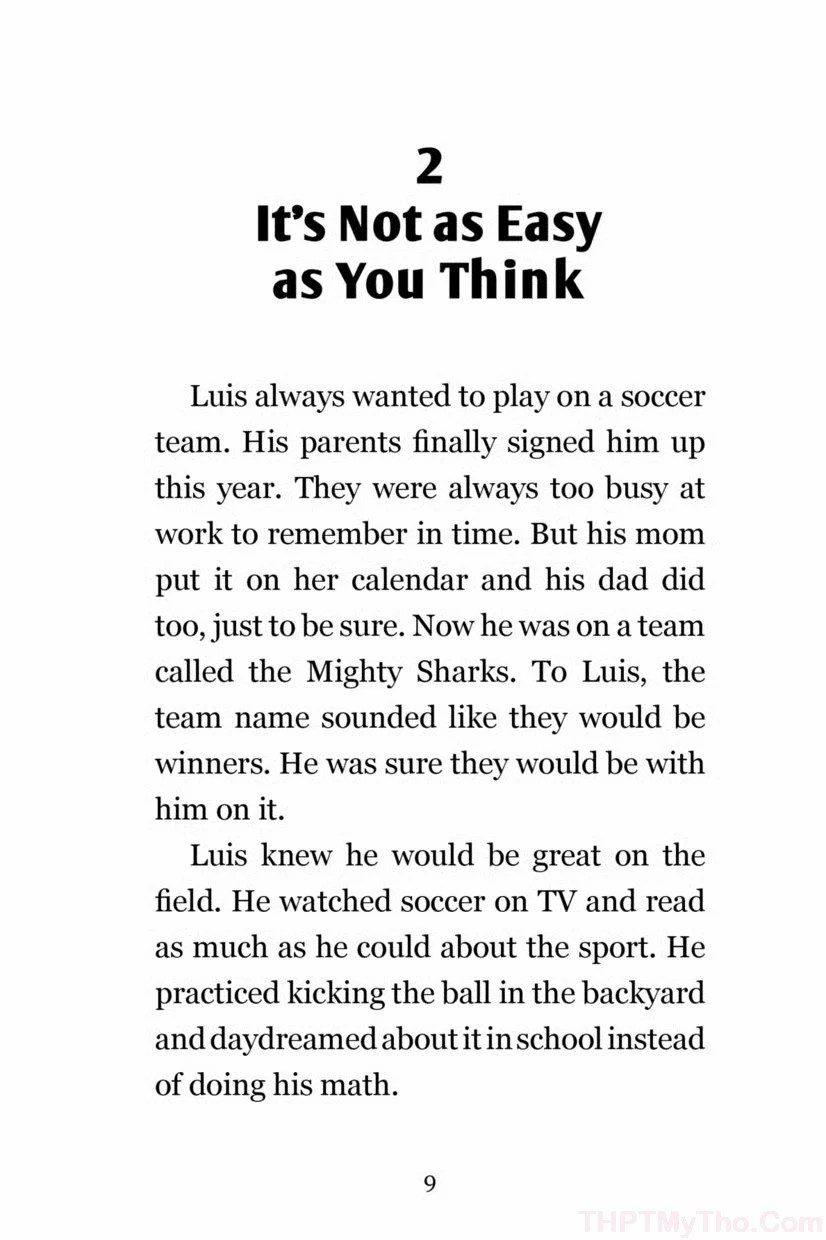 2
It's Not as Easy
as You Think

Luis always wanted to play on a soccer team. His parents finally signed him up this year. They were always too busy at work to remember in time. But his mom put it on her calendar and his dad did too, just to be sure. Now he was on a team called the Mighty Sharks. To Luis, the team name sounded like they would be winners. He was sure they would be with him on it.

Luis knew he would be great on the field. He watched soccer on TV and read as much as he could about the sport. He practiced kicking the ball in the backyard and daydreamed about it in school instead of doing his math.

9

THPTMyTho.Com